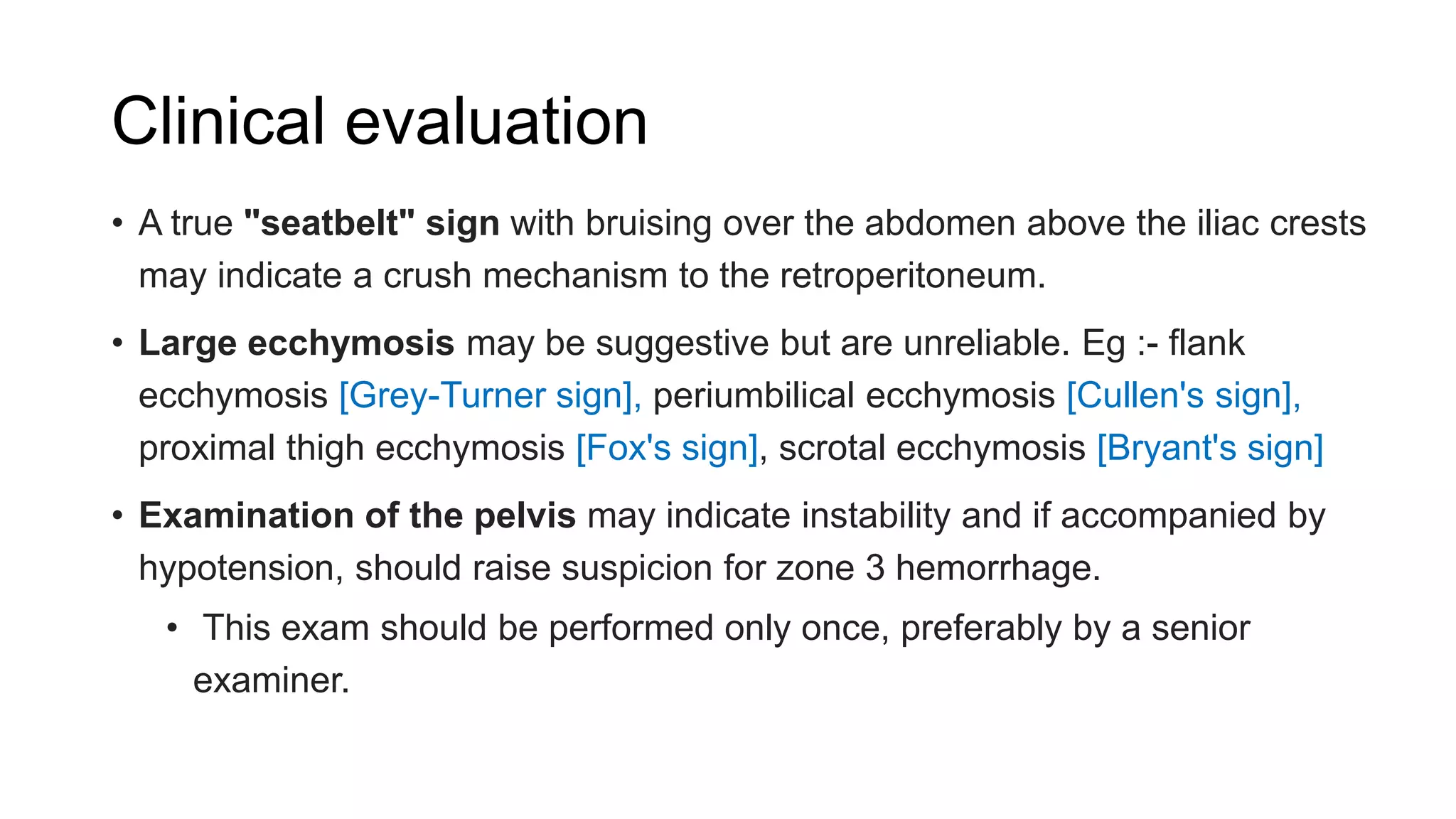 Clinical evaluation

• A true "seatbelt" sign with bruising over the abdomen above the iliac crests may indicate a crush mechanism to the retroperitoneum.

• Large ecchymosis may be suggestive but are unreliable. Eg :- flank ecchymosis [Grey-Turner sign], periumbilical ecchymosis [Cullen's sign], proximal thigh ecchymosis [Fox's sign], scrotal ecchymosis [Bryant's sign]

• Examination of the pelvis may indicate instability and if accompanied by hypotension, should raise suspicion for zone 3 hemorrhage.

• This exam should be performed only once, preferably by a senior examiner.